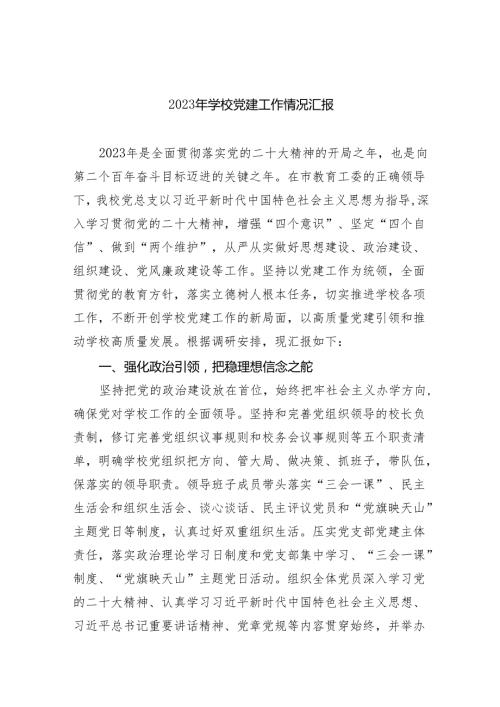 2023年学校党建工作情况汇报

2023年是全面贯彻落实党的二十大精神的开局之年，也是向第二个百年奋斗目标迈进的关键之年。在市教育工委的正确领导下，我校党总支以习近平新时代中国特色社会主义思想为指导，深入学习贯彻党的二十大精神，增强“四个意识”、坚定“四个自信”、做到“两个维护”，从严从实做好思想建设、政治建设、组织建设、党风廉政建设等工作。坚持以党建工作为统领，全面贯彻党的教育方针，落实立德树人根本任务，切实推进学校各项工作，不断开创学校党建工作的新局面，以高质量党建引领和推动学校高质量发展。根据调研安排，现汇报如下：

一、强化政治引领，把稳理想信念之舵

坚持把党的政治建设放在首位，始终把牢社会主义办学方向，确保党对学校工作的全面领导。坚持和完善党组织领导的校长负责制，修订完善党组织议事规则和校务会议事规则等五个职责清单，明确学校党组织把方向、管大局、做决策、抓班子，带队伍，保落实的领导职责。领导班子成员带头落实“三会一课”、民主生活会和组织生活会、谈心谈话、民主评议党员和“党旗映天山”主题党日等制度，认真过好双重组织生活。压实党支部党建主体责任，落实政治理论学习日制度和党支部集中学习、“三会一课”制度、“党旗映天山”主题党日活动。组织全体党员深入学习党的二十大精神、认真学习习近平新时代中国特色社会主义思想、习近平总书记重要讲话精神、党章党规等内容贯穿始终，并举办